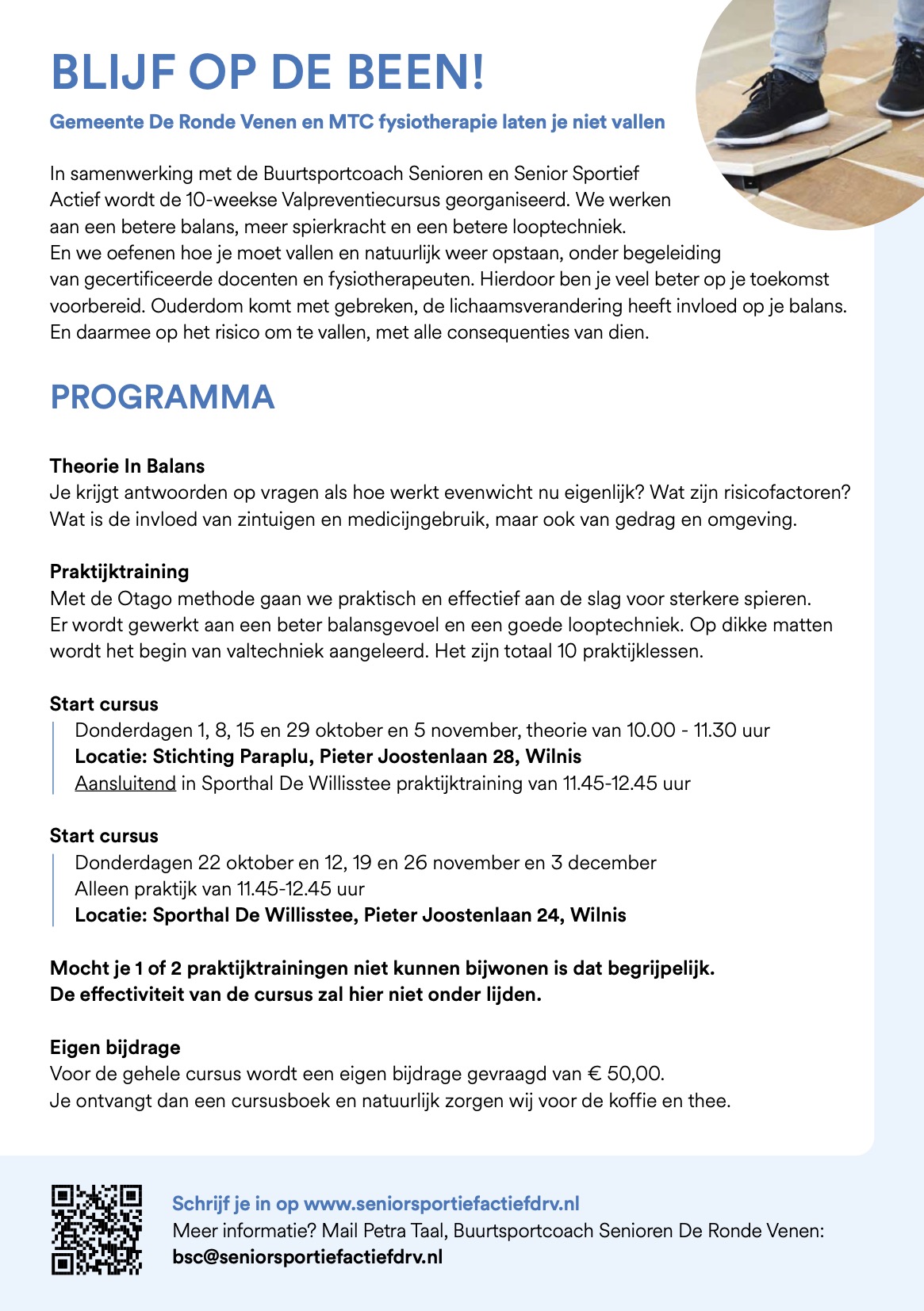 BLIJF OP DE BEEN!

Gemeente De Ronde Venen en MTC fysiotherapie laten je niet vallen

In samenwerking met de Buurtsportcoach Senioren en Senior Sportief Actief wordt de 10-weekse Valpreventiecursus georganiseerd. We werken aan een betere balans, meer spierkracht en een betere looptechniek. En we oefenen hoe je moet vallen en natuurlijk weer opstaan, onder begeleiding van gecertificeerde docenten en fysiotherapeuten. Hierdoor ben je veel beter op je toekomst voorbereid. Ouderdom komt met gebreken, de lichaamsverandering heeft invloed op je balans. En daarmee op het risico om te vallen, met alle consequenties van dien.

PROGRAMMA

Theorie In Balans
Je krijgt antwoorden op vragen als hoe werkt evenwicht nu eigenlijk? Wat zijn risicofactoren? Wat is de invloed van zintuigen en medicijngebruik, maar ook van gedrag en omgeving.

Praktijktraining
Met de Otago methode gaan we praktisch en effectief aan de slag voor sterkere spieren. Er wordt gewerkt aan een beter balansgevoel en een goede looptechniek. Op dikke matten wordt het begin van valtechniek aangeleerd. Het zijn totaal 10 praktijklessen.

Start cursus
Donderdagen 1, 8, 15 en 29 oktober en 5 november, theorie van 10.00 - 11.30 uur
Locatie: Stichting Paraplu, Pieter Joostenlaan 28, Wilnis
Aansluitend in Sporthal De Willisstee praktijktraining van 11.45-12.45 uur

Start cursus
Donderdagen 22 oktober en 12, 19 en 26 november en 3 december
Alleen praktijk van 11.45-12.45 uur
Locatie: Sporthal De Willisstee, Pieter Joostenlaan 24, Wilnis

Mocht je 1 of 2 praktijktrainingen niet kunnen bijwonen is dat begrijpelijk.
De effectiviteit van de cursus zal hier niet onder lijden.

Eigen bijdrage
Voor de gehele cursus wordt een eigen bijdrage gevraagd van € 50,00.
Je ontvangt dan een cursusboek en natuurlijk zorgen wij voor de koffie en thee.

Schrijf je in op www.seniorsportiefactiefdrv.nl
Meer informatie? Mail Petra Taal, Buurtsportcoach Senioren De Ronde Venen:
bsc@seniorsportiefactiefdrv.nl